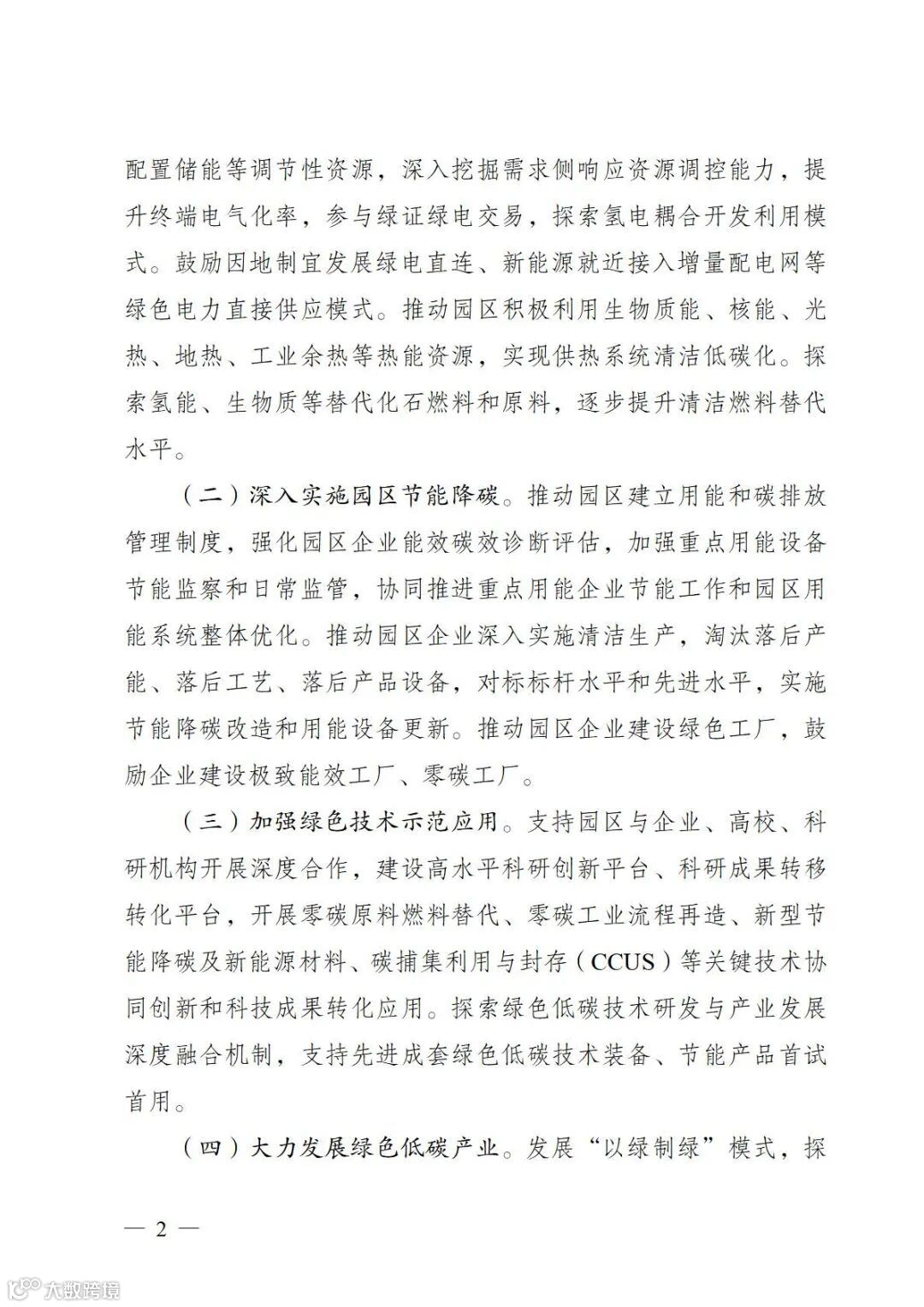 配置储能等调节性资源，深入挖掘需求侧响应资源调控能力，提升终端电气化率，参与绿证绿电交易，探索氢电耦合开发利用模式。鼓励因地制宜发展绿电直连、新能源就近接入增量配电网等绿色电力直接供应模式。推动园区积极利用生物质能、核能、光热、地热、工业余热等热能资源，实现供热系统清洁低碳化。探索氢能、生物质等替代化石燃料和原料，逐步提升清洁燃料替代水平。

（二）深入实施园区节能降碳。推动园区建立用能和碳排放管理制度，强化园区企业能效碳效诊断评估，加强重点用能设备节能监察和日常监管，协同推进重点用能企业节能工作和园区用能系统整体优化。推动园区企业深入实施清洁生产，淘汰落后产能、落后工艺、落后产品设备，对标标杆水平和先进水平，实施节能降碳改造和用能设备更新。推动园区企业建设绿色工厂，鼓励企业建设极致能效工厂、零碳工厂。

（三）加强绿色技术示范应用。支持园区与企业、高校、科研机构开展深度合作，建设高水平科研创新平台、科研成果转移转化平台，开展零碳原料燃料替代、零碳工业流程再造、新型节能降碳及新能源材料、碳捕集利用与封存（CCUS）等关键技术协同创新和科技成果转化应用。探索绿色低碳技术研发与产业发展深度融合机制，支持先进成套绿色低碳技术装备、节能产品首试首用。

（四）大力发展绿色低碳产业。发展“以绿制绿”模式，探

— 2 —

大数跨境